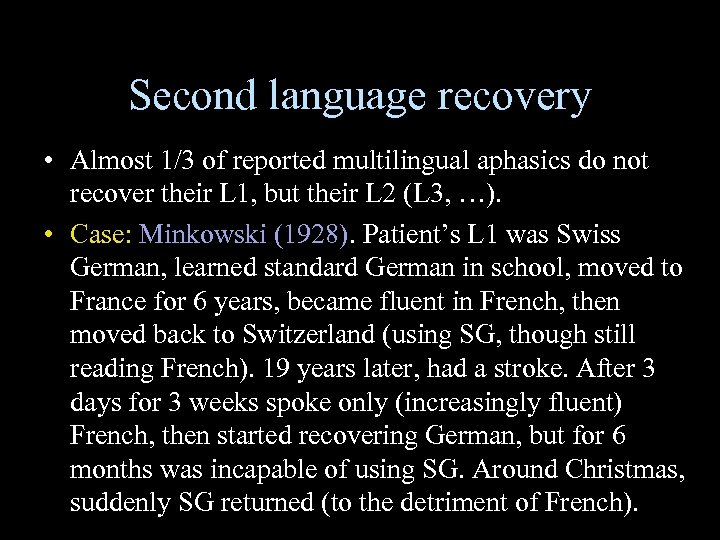 Second language recovery

• Almost 1/3 of reported multilingual aphasics do not recover their L1, but their L2 (L3, …).

• Case: Minkowski (1928). Patient's L1 was Swiss German, learned standard German in school, moved to France for 6 years, became fluent in French, then moved back to Switzerland (using SG, though still reading French). 19 years later, had a stroke. After 3 days for 3 weeks spoke only (increasingly fluent) French, then started recovering German, but for 6 months was incapable of using SG. Around Christmas, suddenly SG returned (to the detriment of French).